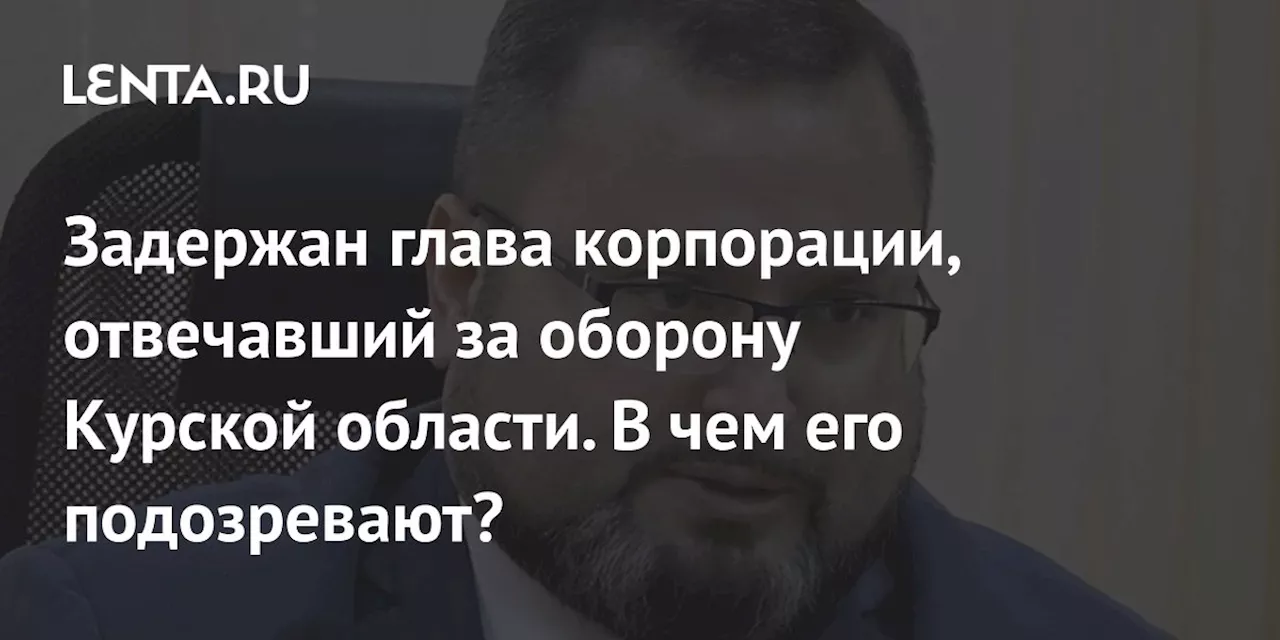 LENTA.RU

Задержан глава корпорации, отвечавший за оборону Курской области. В чем его подозревают?